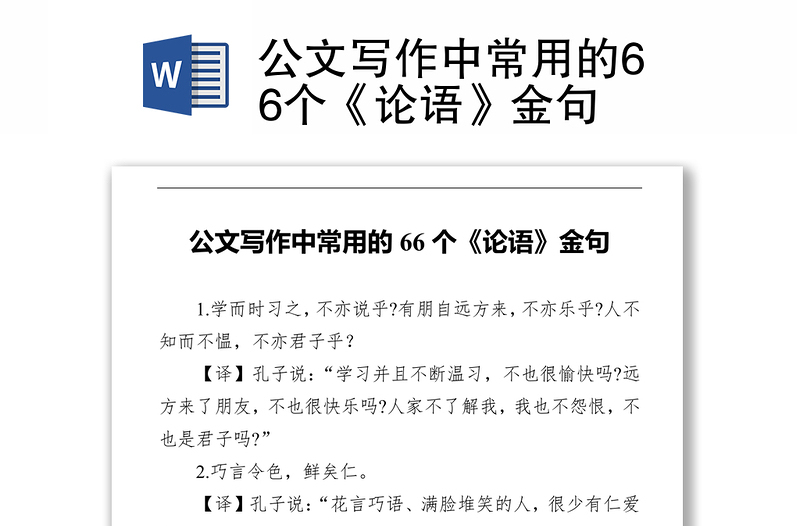 W

公文写作中常用的66个《论语》金句

公文写作中常用的 66 个《论语》金句

1.学而时习之，不亦说乎?有朋自远方来，不亦乐乎?人不知而不愠，不亦君子乎？

【译】孔子说：“学习并且不断温习，不也很愉快吗?远方来了朋友，不也很快乐吗?人家不了解我，我也不怨恨，不也是君子吗?”

2.巧言令色，鲜矣仁。

【译】孔子说：“花言巧语、满脸堆笑的人，很少有仁爱